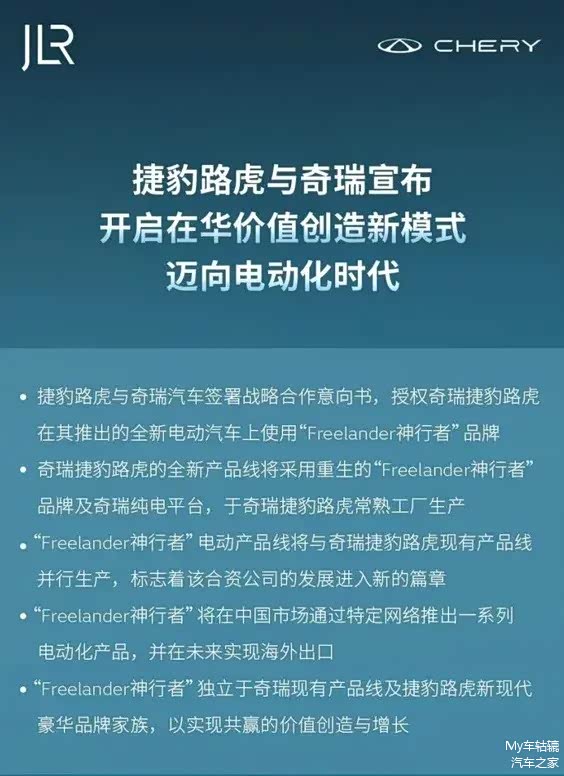 JLR

CHERY

捷豹路虎与奇瑞宣布
开启在华价值创造新模式
迈向电动化时代

• 捷豹路虎与奇瑞汽车签署战略合作意向书，授权奇瑞捷豹路虎在其推出的全新电动汽车上使用“Freelander神行者”品牌
• 奇瑞捷豹路虎的全新产品线将采用重生的“Freelander神行者”品牌及奇瑞纯电平台，于奇瑞捷豹路虎常熟工厂生产
• “Freelander神行者”电动产品线将与奇瑞捷豹路虎现有产品线并行生产，标志着该合资公司的发展进入新的篇章
• “Freelander神行者”将在中国市场通过特定网络推出一系列电动化产品，并在未来实现海外出口
• “Freelander神行者”独立于奇瑞现有产品线及捷豹路虎新现代豪华品牌家族，以实现共赢的价值创造与增长

My车轱辘
汽车之家